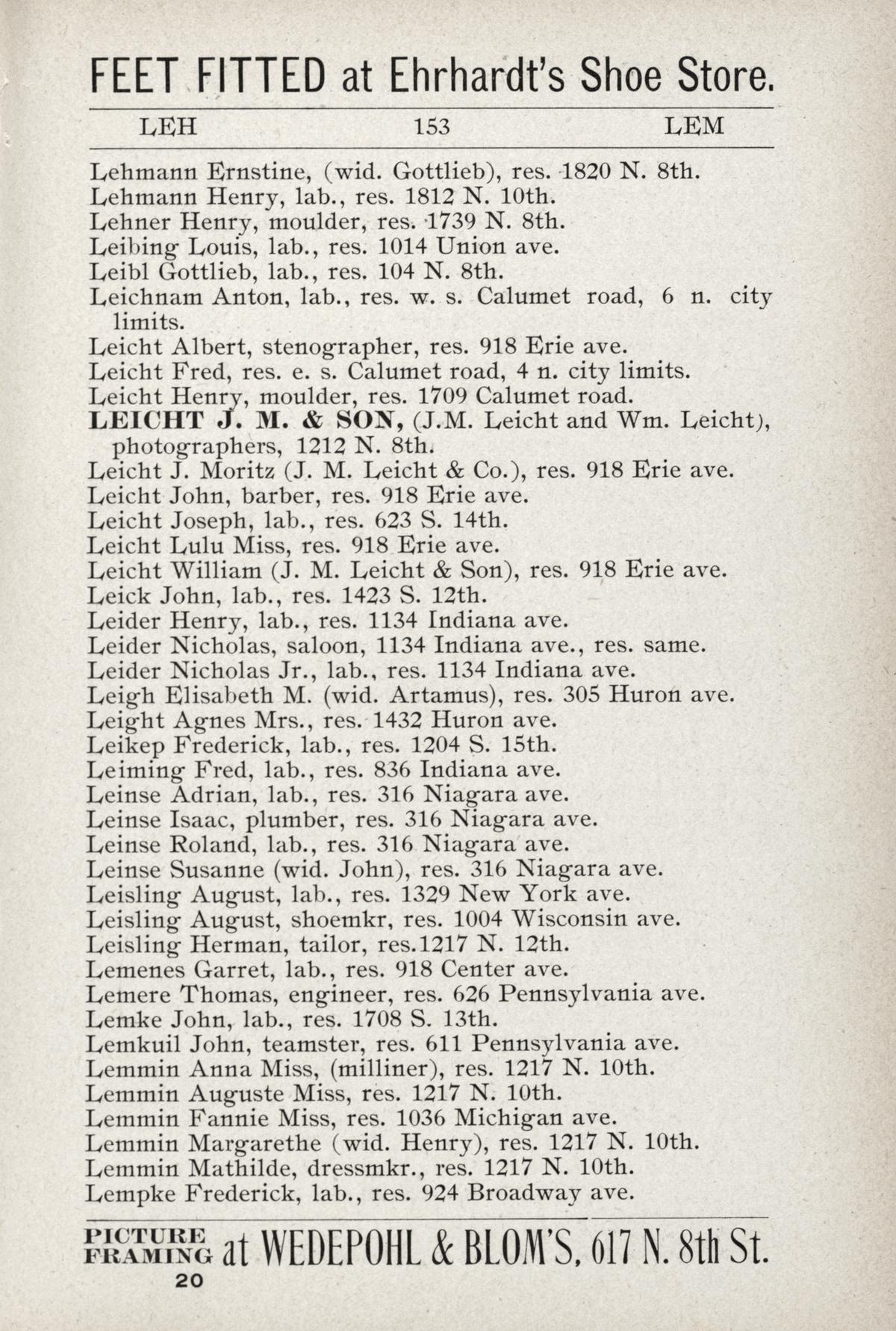 FEET FITTED at Ehrhardt's Shoe Store.

LEH 153 LEM

Lehmann Ernstine, (wid. Gottlieb), res. 1820 N. 8th.
Lehmann Henry, lab., res. 1812 N. 10th.
Lehner Henry, moulder, res. 1739 N. 8th.
Leibing Louis, lab., res. 1014 Union ave.
Leibl Gottlieb, lab., res. 104 N. 8th.
Leichnam Anton, lab., res. w. s. Calumet road, 6 n. city limits.
Leicht Albert, stenographer, res. 918 Erie ave.
Leicht Fred, res. e. s. Calumet road, 4 n. city limits.
Leicht Henry, moulder, res. 1709 Calumet road.
LEICHT J. M. & SON, (J.M. Leicht and Wm. Leicht), photographers, 1212 N. 8th.
Leicht J. Moritz (J. M. Leicht & Co.), res. 918 Erie ave.
Leicht John, barber, res. 918 Erie ave.
Leicht Joseph, lab., res. 623 S. 14th.
Leicht Lulu Miss, res. 918 Erie ave.
Leicht William (J. M. Leicht & Son), res. 918 Erie ave.
Leick John, lab., res. 1423 S. 12th.
Leider Henry, lab., res. 1134 Indiana ave.
Leider Nicholas, saloon, 1134 Indiana ave., res. same.
Leider Nicholas Jr., lab., res. 1134 Indiana ave.
Leigh Elisabeth M. (wid. Artamus), res. 305 Huron ave.
Leight Agnes Mrs., res. 1432 Huron ave.
Leikep Frederick, lab., res. 1204 S. 15th.
Leiming Fred, lab., res. 836 Indiana ave.
Leinse Adrian, lab., res. 316 Niagara ave.
Leinse Isaac, plumber, res. 316 Niagara ave.
Leinse Roland, lab., res. 316 Niagara ave.
Leinse Susanne (wid. John), res. 316 Niagara ave.
Leisling August, lab., res. 1329 New York ave.
Leisling August, shoemkr, res. 1004 Wisconsin ave.
Leisling Herman, tailor, res.1217 N. 12th.
Lemenes Garret, lab., res. 918 Center ave.
Lemere Thomas, engineer, res. 626 Pennsylvania ave.
Lemke John, lab., res. 1708 S. 13th.
Lemkuil John, teamster, res. 611 Pennsylvania ave.
Lemmin Anna Miss, (milliner), res. 1217 N. 10th.
Lemmin Auguste Miss, res. 1217 N. 10th.
Lemmin Fannie Miss, res. 1036 Michigan ave.
Lemmin Margarethe (wid. Henry), res. 1217 N. 10th.
Lemmin Mathilde, dressmkr., res. 1217 N. 10th.
Lempke Frederick, lab., res. 924 Broadway ave.

PICTURE FRAMING at WEDEPOHL & BLOM'S, 617 N. 8th St.
20